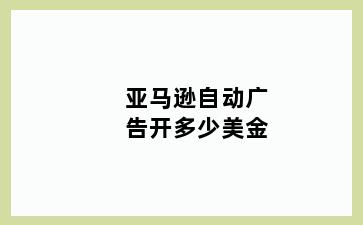 亚马逊自动广告开多少美金